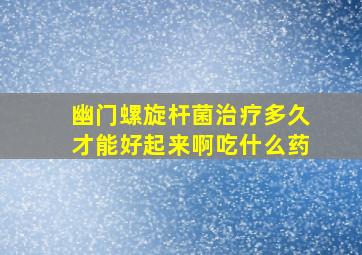 幽门螺旋杆菌治疗多久才能好起来啊吃什么药